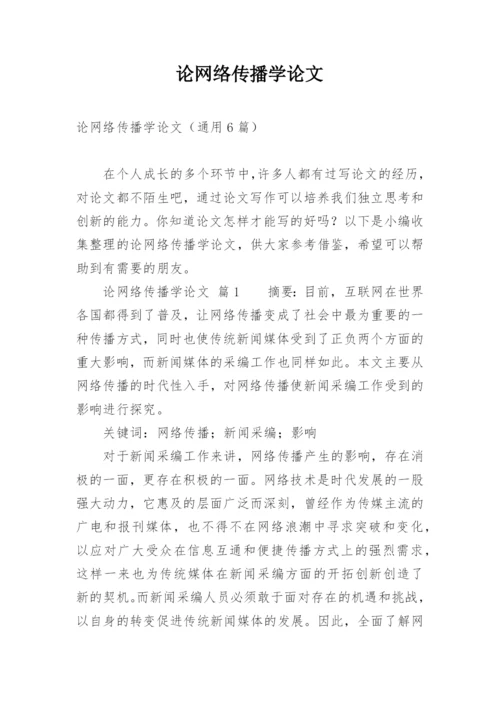 论网络传播学论文

论网络传播学论文（通用6篇）

在个人成长的多个环节中，许多人都有过写论文的经历，对论文都不陌生吧，通过论文写作可以培养我们独立思考和创新的能力。你知道论文怎样才能写的好吗？以下是小编收集整理的论网络传播学论文，供大家参考借鉴，希望可以帮助到有需要的朋友。

论网络传播学论文 篇1　　摘要：目前，互联网在世界各国都得到了普及，让网络传播变成了社会中最为重要的一种传播方式，同时也使传统新闻媒体受到了正负两个方面的重大影响，而新闻媒体的采编工作也同样如此。本文主要从网络传播的时代性入手，对网络传播使新闻采编工作受到的影响进行探究。

关键词：网络传播；新闻采编；影响

对于新闻采编工作来讲，网络传播产生的影响，存在消极的一面，更存在积极的一面。网络技术是时代发展的一股强大动力，它惠及的层面广泛而深刻，曾经作为传媒主流的广电和报刊媒体，也不得不在网络浪潮中寻求突破和变化，以应对广大受众在信息互通和便捷传播方式上的强烈需求，这样一来也为传统媒体在新闻采编方面的开拓创新创造了新的契机。而新闻采编人员必须敢于面对存在的机遇和挑战，以自身的转变促进传统新闻媒体的发展。因此，全面了解网